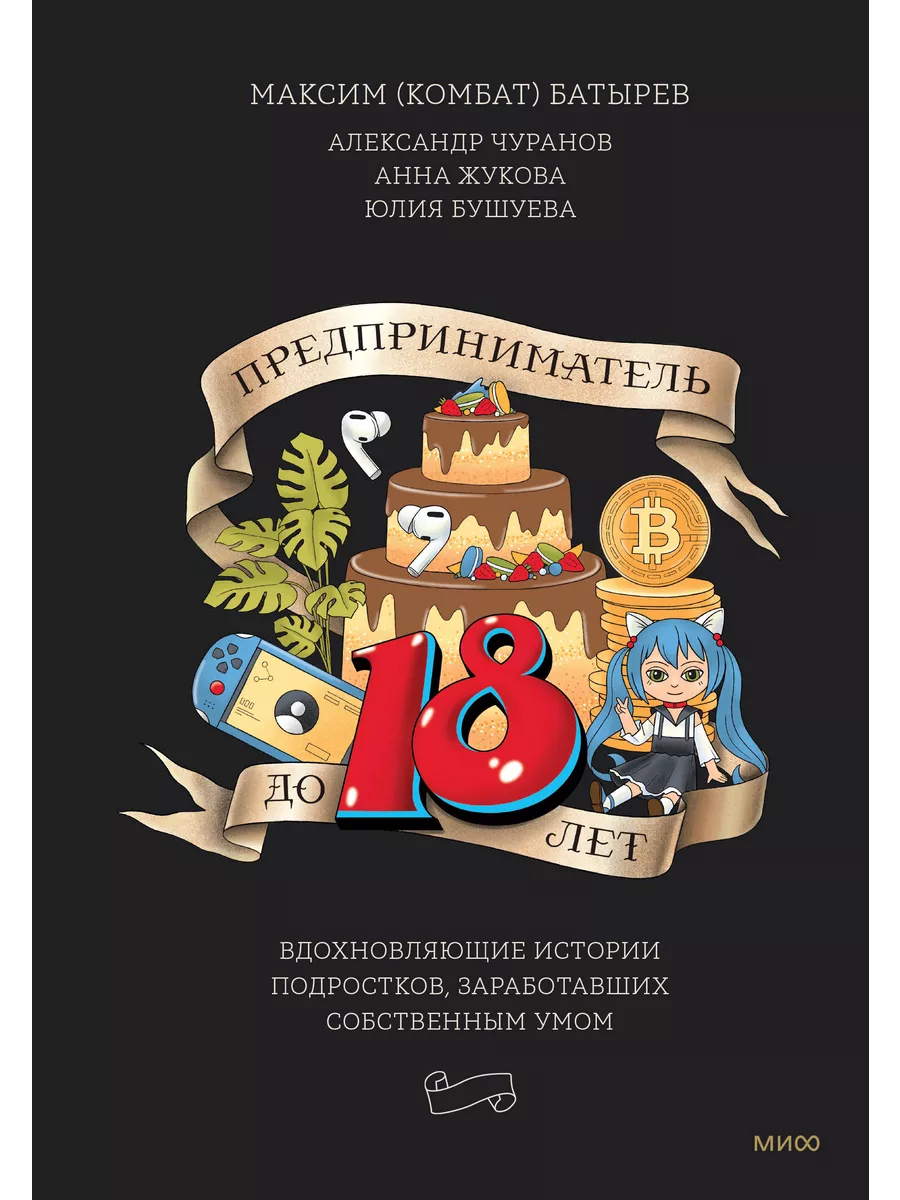 МАКСИМ (КОМБАТ) БАТЫРЕВ

АЛЕКСАНДР ЧУРАНОВ
АННА ЖУКОВА
ЮЛИЯ БУШУЕВА

ПРЕДПРИНИМАТЕЛЬ

ДО 18 ЛЕТ

ВДОХНОВЛЯЮЩИЕ ИСТОРИИ ПОДРОСТКОВ, ЗАРАБОТАВШИХ СОБСТВЕННЫМ УМОМ

МИФ